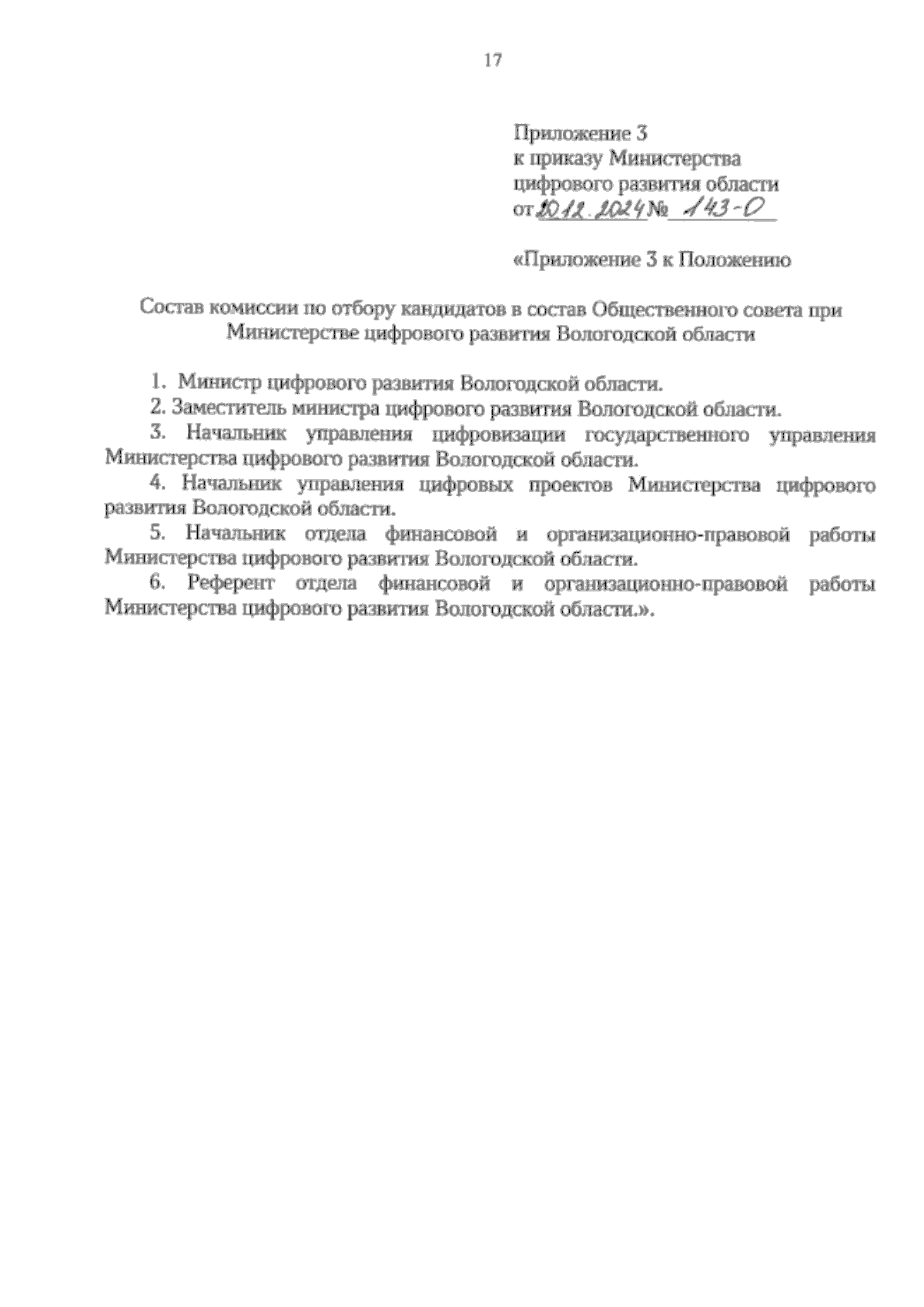 17

Приложение 3
к приказу Министерства
цифрового развития области
от 20.12.2024 № 143-О

«Приложение 3 к Положению

Состав комиссии по отбору кандидатов в состав Общественного совета при Министерстве цифрового развития Вологодской области

1. Министр цифрового развития Вологодской области.

2. Заместитель министра цифрового развития Вологодской области.

3. Начальник управления цифровизации государственного управления Министерства цифрового развития Вологодской области.

4. Начальник управления цифровых проектов Министерства цифрового развития Вологодской области.

5. Начальник отдела финансовой и организационно-правовой работы Министерства цифрового развития Вологодской области.

6. Референт отдела финансовой и организационно-правовой работы Министерства цифрового развития Вологодской области.».